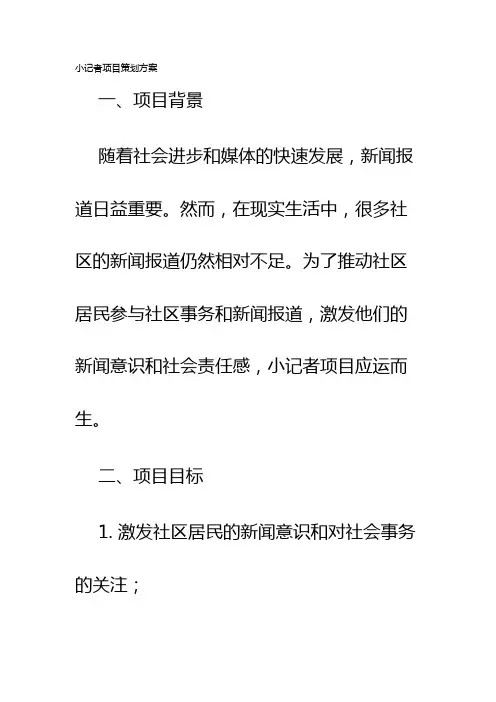 小记者项目策划方案

一、项目背景

随着社会进步和媒体的快速发展，新闻报道日益重要。然而，在现实生活中，很多社区的新闻报道仍然相对不足。为了推动社区居民参与社区事务和新闻报道，激发他们的新闻意识和社会责任感，小记者项目应运而生。

二、项目目标

1. 激发社区居民的新闻意识和对社会事务的关注；